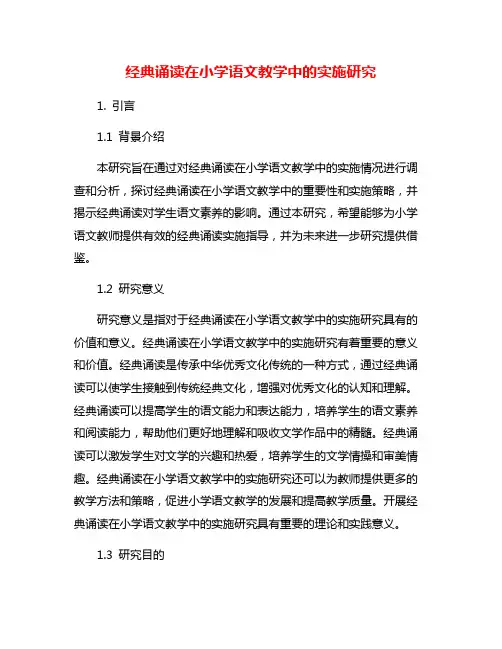 经典诵读在小学语文教学中的实施研究

1. 引言

1.1 背景介绍

本研究旨在通过对经典诵读在小学语文教学中的实施情况进行调查和分析，探讨经典诵读在小学语文教学中的重要性和实施策略，并揭示经典诵读对学生语文素养的影响。通过本研究，希望能够为小学语文教师提供有效的经典诵读实施指导，并为未来进一步研究提供借鉴。

1.2 研究意义

研究意义是指对于经典诵读在小学语文教学中的实施研究具有的价值和意义。经典诵读在小学语文教学中的实施研究有着重要的意义和价值。经典诵读是传承中华优秀文化传统的一种方式，通过经典诵读可以使学生接触到传统经典文化，增强对优秀文化的认知和理解。经典诵读可以提高学生的语文能力和表达能力，培养学生的语文素养和阅读能力，帮助他们更好地理解和吸收文学作品中的精髓。经典诵读可以激发学生对文学的兴趣和热爱，培养学生的文学情操和审美情趣。经典诵读在小学语文教学中的实施研究还可以为教师提供更多的教学方法和策略，促进小学语文教学的发展和提高教学质量。开展经典诵读在小学语文教学中的实施研究具有重要的理论和实践意义。

1.3 研究目的